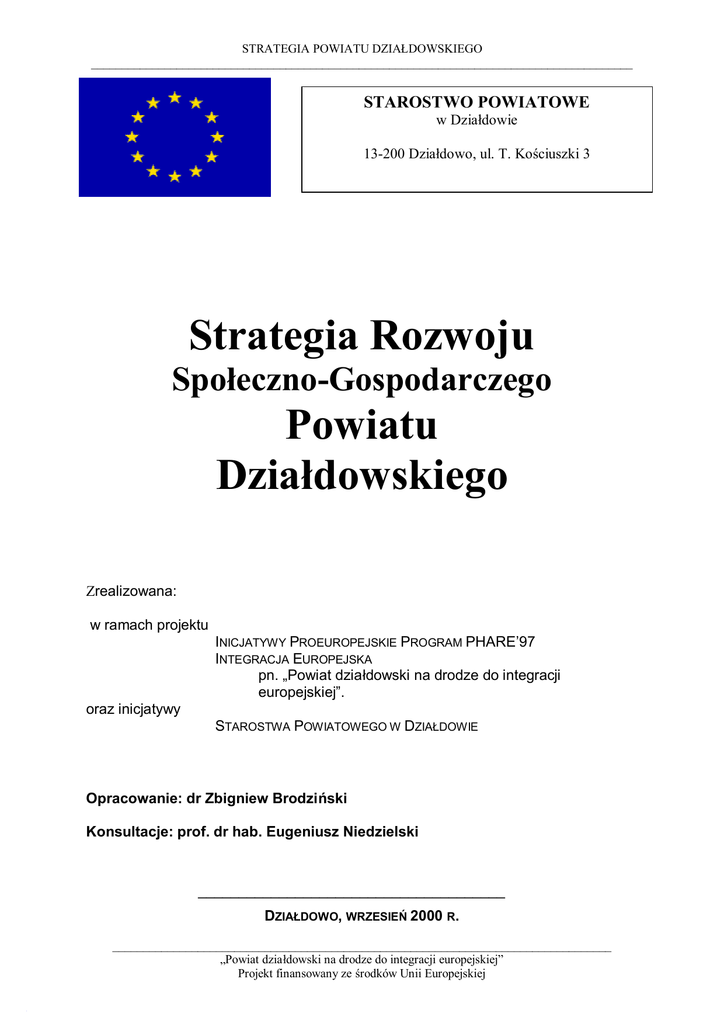 STRATEGIA POWIATU DZIAŁDOWSKIEGO

STAROSTWO POWIATOWE
w Działdowie

13-200 Działdowo, ul. T. Kościuszki 3

Strategia Rozwoju
Społeczno-Gospodarczego
Powiatu
Działdowskiego

Zrealizowana:

w ramach projektu
INICJATYWY PROEUROPEJSKIE PROGRAM PHARE'97
INTEGRACJA EUROPEJSKA
pn. „Powiat działdowski na drodze do integracji europejskiej".
oraz inicjatywy
STAROSTWA POWIATOWEGO W DZIAŁDOWIE

Opracowanie: dr Zbigniew Brodziński

Konsultacje: prof. dr hab. Eugeniusz Niedzielski

DZIAŁDOWO, WRZESIEŃ 2000 R.

„Powiat działdowski na drodze do integracji europejskiej"
Projekt finansowany ze środków Unii Europejskiej